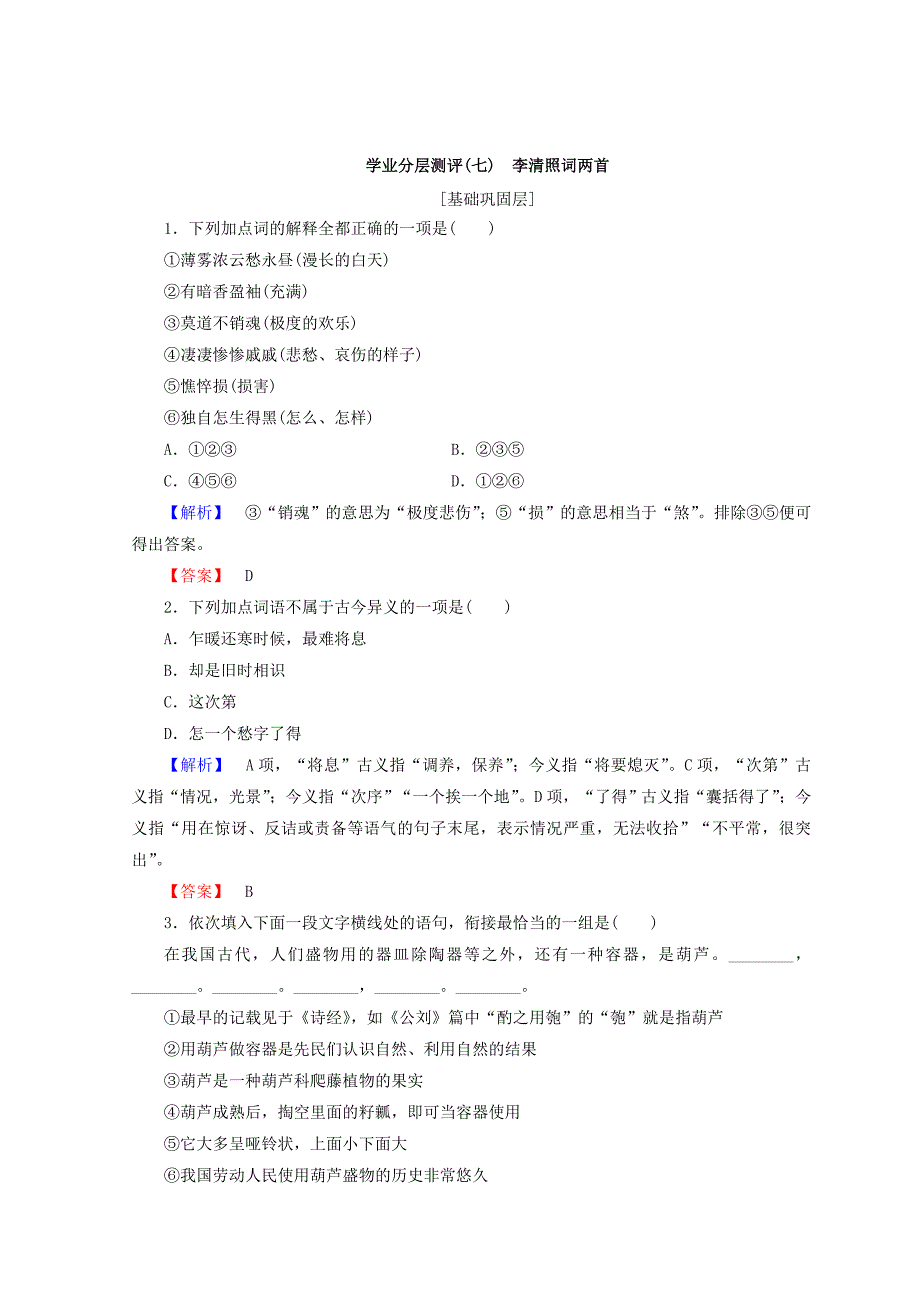 学业分层测评(七)　李清照词两首

[基础巩固层]

1．下列加点词的解释全都正确的一项是(　　)

①薄雾浓云愁永昼(漫长的白天)

②有暗香盈袖(充满)

③莫道不销魂(极度的欢乐)

④凄凄惨惨戚戚(悲愁、哀伤的样子)

⑤憔悴损(损害)

⑥独自怎生得黑(怎么、怎样)

A．①②③　　B．②③⑤

C．④⑤⑥　　D．①②⑥

【解析】　③“销魂”的意思为“极度悲伤”；⑤“损”的意思相当于“煞”。排除③⑤便可得出答案。

【答案】　D

2．下列加点词语不属于古今异义的一项是(　　)

A．乍暖还寒时候，最难将息

B．却是旧时相识

C．这次第

D．怎一个愁字了得

【解析】　A项，“将息”古义指“调养，保养”；今义指“将要熄灭”。C项，“次第”古义指“情况，光景”；今义指“次序”“一个挨一个地”。D项，“了得”古义指“囊括得了”；今义指“用在惊讶、反诘或责备等语气的句子末尾，表示情况严重，无法收拾”“不平常，很突出”。

【答案】　B

3．依次填入下面一段文字横线处的语句，衔接最恰当的一组是(　　)

在我国古代，人们盛物用的器皿除陶器等之外，还有一种容器，是葫芦。________，________。________。________，________。________。

①最早的记载见于《诗经》，如《公刘》篇中“酌之用匏”的“匏”就是指葫芦

②用葫芦做容器是先民们认识自然、利用自然的结果

③葫芦是一种葫芦科爬藤植物的果实

④葫芦成熟后，掏空里面的籽瓤，即可当容器使用

⑤它大多呈哑铃状，上面小下面大

⑥我国劳动人民使用葫芦盛物的历史非常悠久